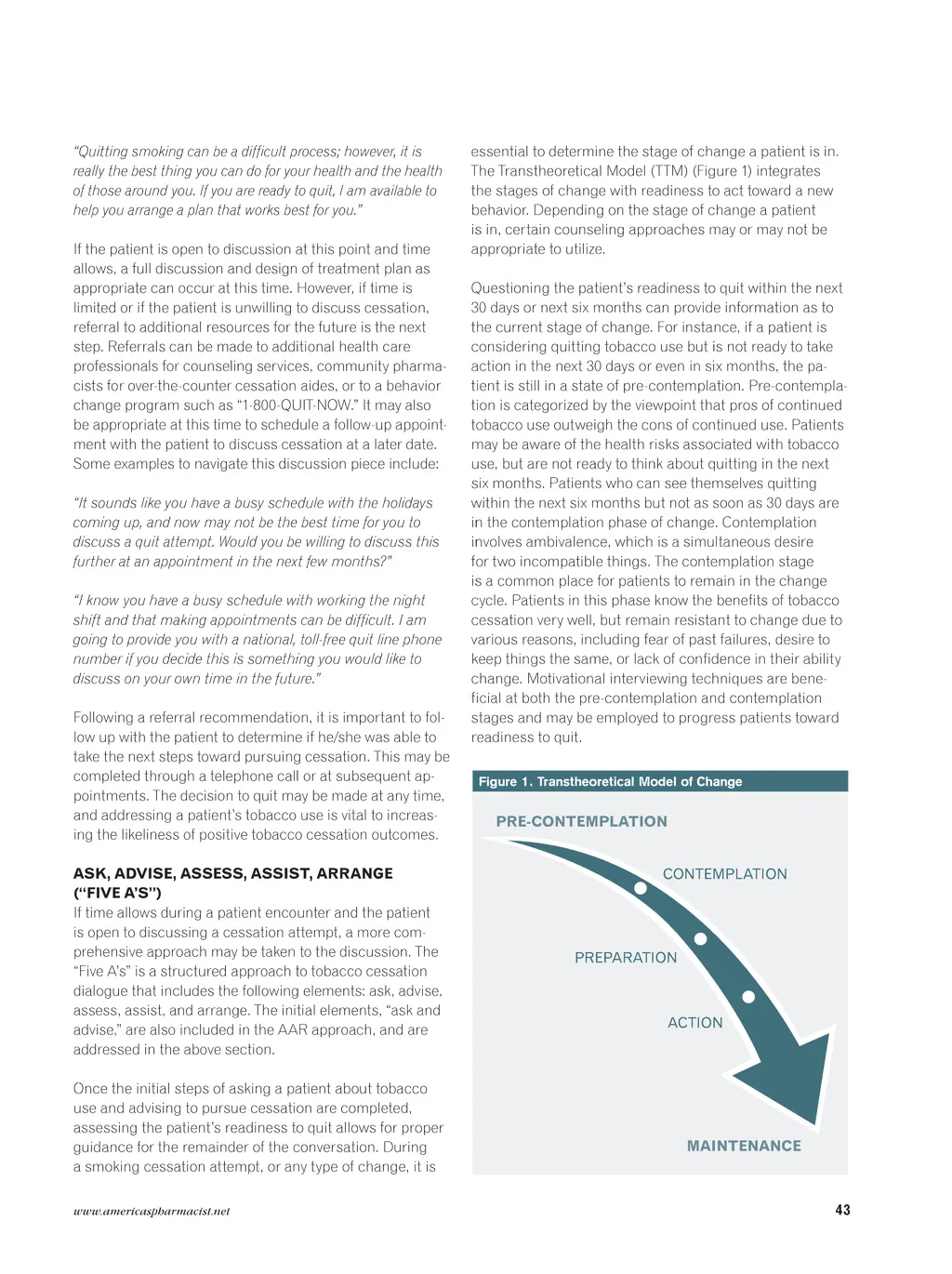 "Quitting smoking can be a difficult process; however, it is really the best thing you can do for your health and the health of those around you. If you are ready to quit, I am available to help you arrange a plan that works best for you."

If the patient is open to discussion at this point and time allows, a full discussion and design of treatment plan as appropriate can occur at this time. However, if time is limited or if the patient is unwilling to discuss cessation, referral to additional resources for the future is the next step. Referrals can be made to additional health care professionals for counseling services, community pharmacists for over-the-counter cessation aides, or to a behavior change program such as "1-800-QUIT-NOW." It may also be appropriate at this time to schedule a follow-up appointment with the patient to discuss cessation at a later date. Some examples to navigate this discussion piece include:

"It sounds like you have a busy schedule with the holidays coming up, and now may not be the best time for you to discuss a quit attempt. Would you be willing to discuss this further at an appointment in the next few months?"

"I know you have a busy schedule with working the night shift and that making appointments can be difficult. I am going to provide you with a national, toll-free quit line phone number if you decide this is something you would like to discuss on your own time in the future."

Following a referral recommendation, it is important to follow up with the patient to determine if he/she was able to take the next steps toward pursuing cessation. This may be completed through a telephone call or at subsequent appointments. The decision to quit may be made at any time, and addressing a patient's tobacco use is vital to increasing the likeliness of positive tobacco cessation outcomes.

ASK, ADVISE, ASSESS, ASSIST, ARRANGE ("FIVE A'S")
If time allows during a patient encounter and the patient is open to discussing a cessation attempt, a more comprehensive approach may be taken to the discussion. The "Five A's" is a structured approach to tobacco cessation dialogue that includes the following elements: ask, advise, assess, assist, and arrange. The initial elements, "ask and advise," are also included in the AAR approach, and are addressed in the above section.

Once the initial steps of asking a patient about tobacco use and advising to pursue cessation are completed, assessing the patient's readiness to quit allows for proper guidance for the remainder of the conversation. During a smoking cessation attempt, or any type of change, it is essential to determine the stage of change a patient is in. The Transtheoretical Model (TTM) (Figure 1) integrates the stages of change with readiness to act toward a new behavior. Depending on the stage of change a patient is in, certain counseling approaches may or may not be appropriate to utilize.

Questioning the patient's readiness to quit within the next 30 days or next six months can provide information as to the current stage of change. For instance, if a patient is considering quitting tobacco use but is not ready to take action in the next 30 days or even in six months, the patient is still in a state of pre-contemplation. Pre-contemplation is categorized by the viewpoint that pros of continued tobacco use outweigh the cons of continued use. Patients may be aware of the health risks associated with tobacco use, but are not ready to think about quitting in the next six months. Patients who can see themselves quitting within the next six months but not as soon as 30 days are in the contemplation phase of change. Contemplation involves ambivalence, which is a simultaneous desire for two incompatible things. The contemplation stage is a common place for patients to remain in the change cycle. Patients in this phase know the benefits of tobacco cessation very well, but remain resistant to change due to various reasons, including fear of past failures, desire to keep things the same, or lack of confidence in their ability change. Motivational interviewing techniques are beneficial at both the pre-contemplation and contemplation stages and may be employed to progress patients toward readiness to quit.

Figure 1. Transtheoretical Model of Change

PRE-CONTEMPLATION
CONTEMPLATION
PREPARATION
ACTION
MAINTENANCE

www.americaspharmacist.net

43